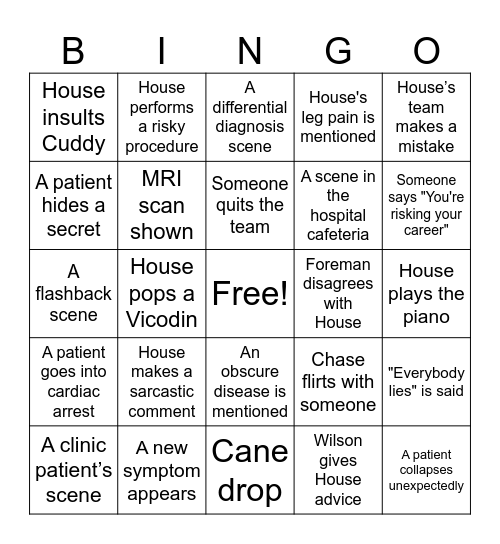 | B | I | N | G | O |
|---|---|---|---|---|
| House insults Cuddy | House performs a risky procedure | A differential diagnosis scene | House's leg pain is mentioned | House’s team makes a mistake |
| A patient hides a secret | MRI scan shown | Someone quits the team | A scene in the hospital cafeteria | Someone says "You're risking your career" |
| A flashback scene | House pops a Vicodin | Free! | Foreman disagrees with House | House plays the piano |
| A patient goes into cardiac arrest | House makes a sarcastic comment | An obscure disease is mentioned | Chase flirts with someone | "Everybody lies" is said |
| A clinic patient’s scene | A new symptom appears | Cane drop | Wilson gives House advice | A patient collapses unexpectedly |